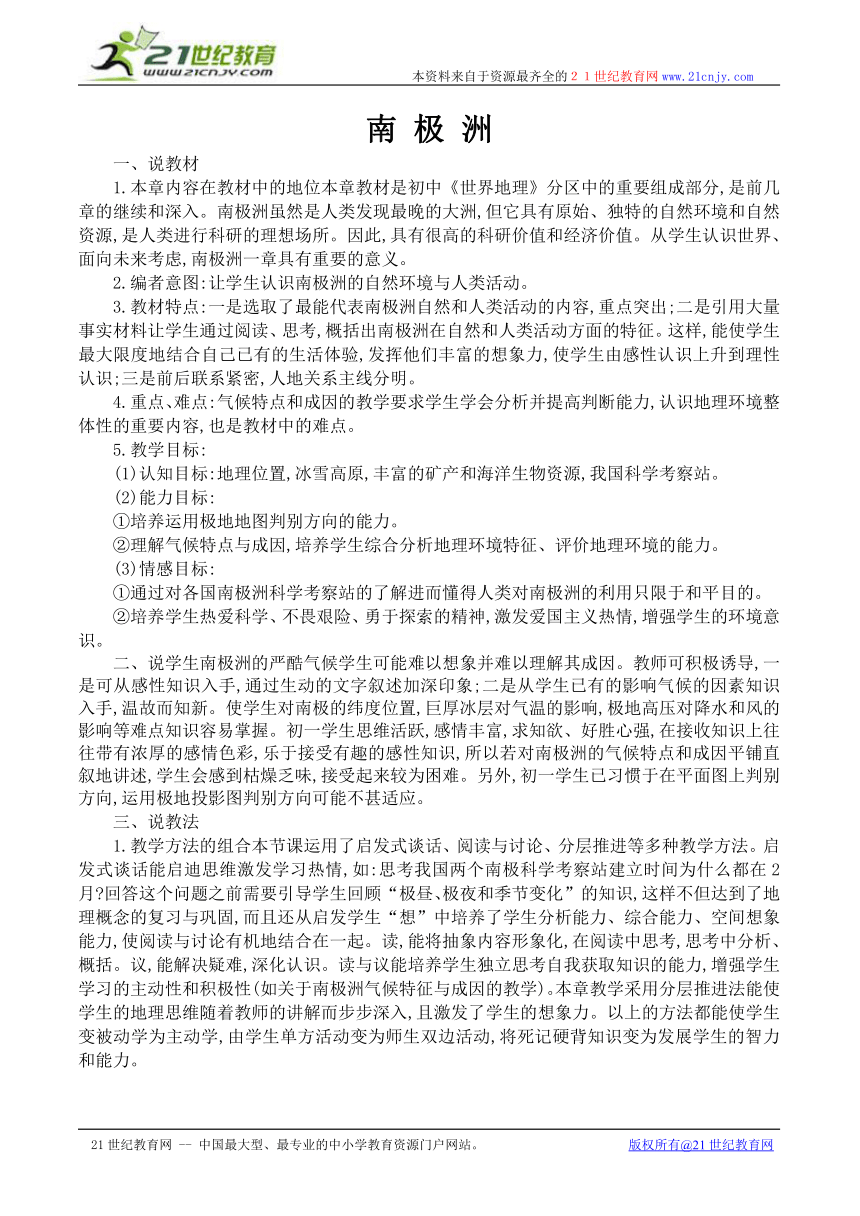 21世纪教育
www.21cnjy.com

本资料来自于资源最齐全的２１世纪教育网www.21cnjy.com

南 极 洲

一、说教材

1.本章内容在教材中的地位本章教材是初中《世界地理》分区中的重要组成部分,是前几章的继续和深入。南极洲虽然是人类发现最晚的大洲,但它具有原始、独特的自然环境和自然资源,是人类进行科研的理想场所。因此,具有很高的科研价值和经济价值。从学生认识世界、面向未来考虑,南极洲一章具有重要的意义。

2.编者意图:让学生认识南极洲的自然环境与人类活动。

3.教材特点:一是选取了最能代表南极洲自然和人类活动的内容,重点突出;二是引用大量事实材料让学生通过阅读、思考,概括出南极洲在自然和人类活动方面的特征。这样,能使学生最大限度地结合自己已有的生活体验,发挥他们丰富的想象力,使学生由感性认识上升到理性认识;三是前后联系紧密,人地关系主线分明。

4.重点、难点:气候特点和成因的教学要求学生学会分析并提高判断能力,认识地理环境整体性的重要内容,也是教材中的难点。

5.教学目标:

(1)认知目标:地理位置,冰雪高原,丰富的矿产和海洋生物资源,我国科学考察站。

(2)能力目标:

①培养运用极地地图判别方向的能力。

②理解气候特点与成因,培养学生综合分析地理环境特征、评价地理环境的能力。

(3)情感目标:

①通过对各国南极洲科学考察站的了解进而懂得人类对南极洲的利用只限于和平目的。

②培养学生热爱科学、不畏艰险、勇于探索的精神,激发爱国主义热情,增强学生的环境意识。

二、说学生南极洲的严酷气候学生可能难以想象并难以理解其成因。教师可积极诱导,一是可从感性知识入手,通过生动的文字叙述加深印象;二是从学生已有的影响气候的因素知识入手,温故而知新。使学生对南极的纬度位置,巨厚冰层对气温的影响,极地高压对降水和风的影响等难点知识容易掌握。初一学生思维活跃,感情丰富,求知欲、好胜心强,在接收知识上往往带有浓厚的感情色彩,乐于接受有趣的感性知识,所以若对南极洲的气候特点和成因平铺直叙地讲述,学生会感到枯燥乏味,接受起来较为困难。另外,初一学生已习惯于在平面图上判别方向,运用极地投影图判别方向可能不甚适应。

三、说教法

1.教学方法的组合本节课运用了启发式谈话、阅读与讨论、分层推进等多种教学方法。启发式谈话能启迪思维激发学习热情,如:思考我国两个南极科学考察站建立时间为什么都在2月?回答这个问题之前需要引导学生回顾“极昼、极夜和季节变化”的知识,这样不但达到了地理概念的复习与巩固,而且还从启发学生“想”中培养了学生分析能力、综合能力、空间想象能力,使阅读与讨论有机地结合在一起。读,能将抽象内容形象化,在阅读中思考,思考中分析、概括。议,能解决疑难,深化认识。读与议能培养学生独立思考自我获取知识的能力,增强学生学习的主动性和积极性(如关于南极洲气候特征与成因的教学)。本章教学采用分层推进法能使学生的地理思维随着教师的讲解而步步深入,且激发了学生的想象力。以上的方法都能使学生变被动学为主动学,由学生单方活动变为师生双边活动,将死记硬背知识变为发展学生的智力和能力。

21世纪教育网 -- 中国最大型、最专业的中小学教育资源门户网站。 版权所有@21世纪教育网